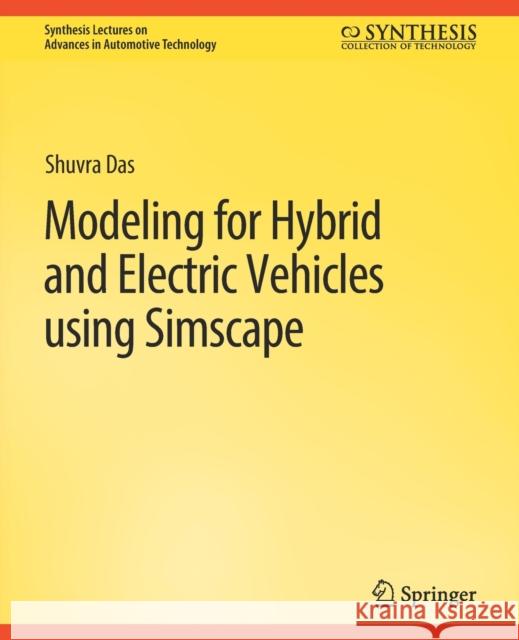 Synthesis Lectures on
Advances in Automotive Technology

SYNTHESIS
COLLECTION OF TECHNOLOGY

Shuvra Das

Modeling for Hybrid and Electric Vehicles using Simscape

Springer